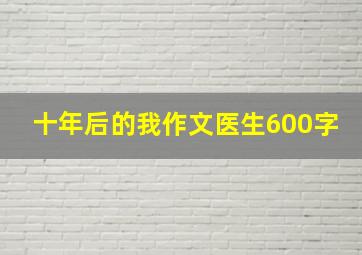 十年后的我作文医生600字